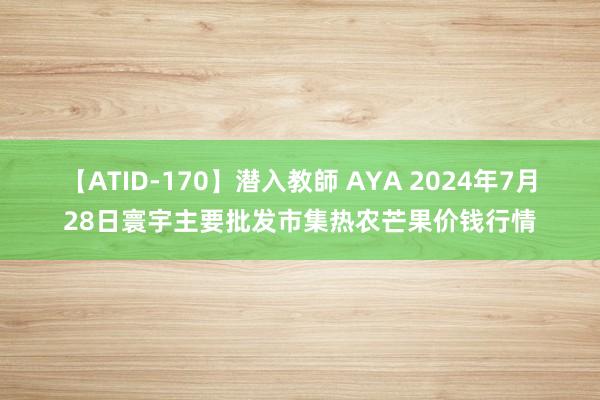 【ATID-170】潜入教師 AYA 2024年7月28日寰宇主要批发市集热农芒果价钱行情